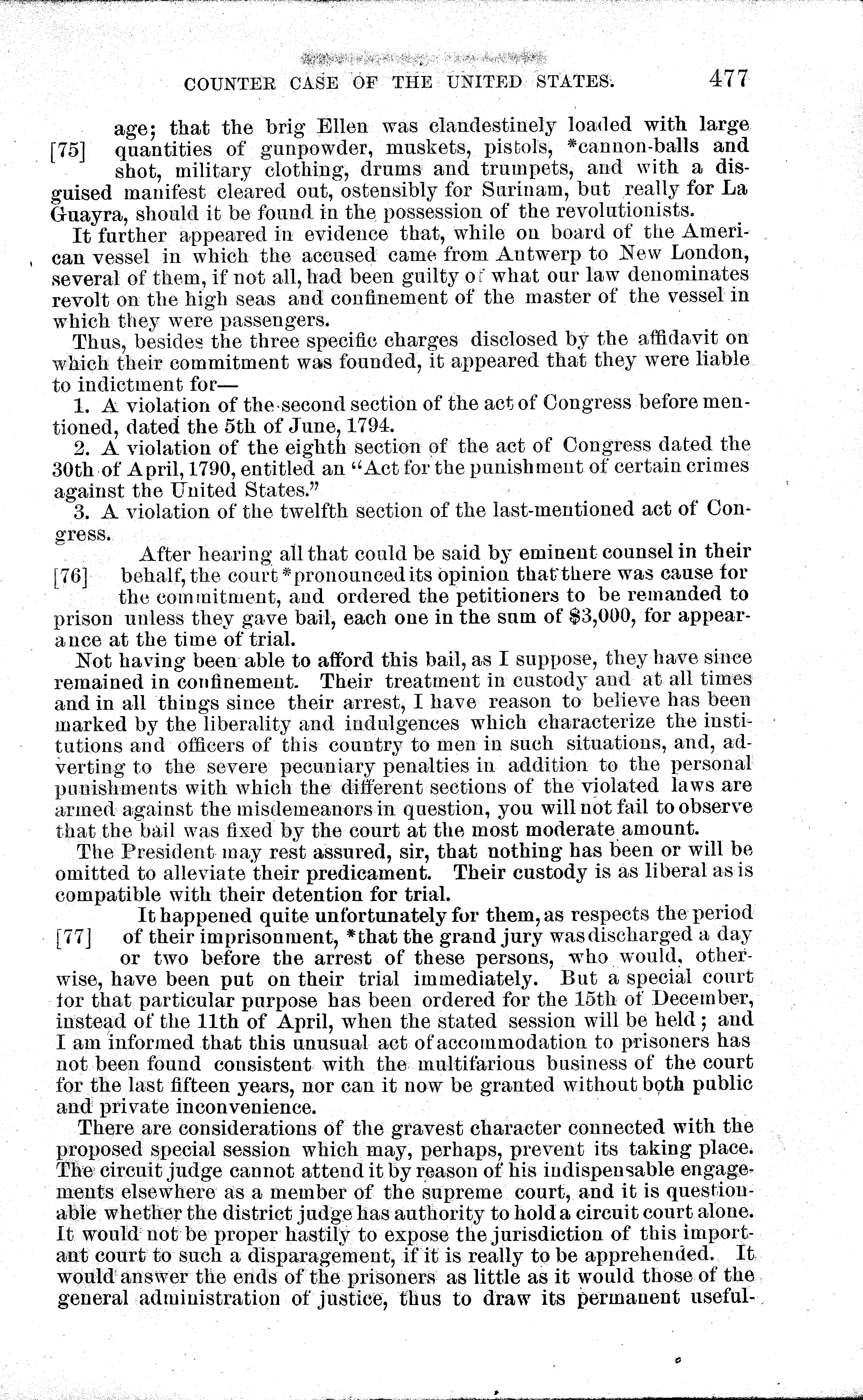 COUNTER CASE OF THE UNITED STATES. 477

age; that the brig Ellen was clandestinely loaded with large [75] quantities of gunpowder, muskets, pistols, *cannon-balls and shot, military clothing, drums and trumpets, and with a disguised manifest cleared out, ostensibly for Surinam, but really for La Guayra, should it be found in the possession of the revolutionists.

It further appeared in evidence that, while on board of the American vessel in which the accused came from Antwerp to New London, several of them, if not all, had been guilty of what our law denominates revolt on the high seas and confinement of the master of the vessel in which they were passengers.

Thus, besides the three specific charges disclosed by the affidavit on which their commitment was founded, it appeared that they were liable to indictment for—

1. A violation of the second section of the act of Congress before mentioned, dated the 5th of June, 1794.

2. A violation of the eighth section of the act of Congress dated the 30th of April, 1790, entitled an "Act for the punishment of certain crimes against the United States."

3. A violation of the twelfth section of the last-mentioned act of Congress.

After hearing all that could be said by eminent counsel in their [76] behalf, the court *pronounced its opinion that there was cause for the commitment, and ordered the petitioners to be remanded to prison unless they gave bail, each one in the sum of $3,000, for appearance at the time of trial.

Not having been able to afford this bail, as I suppose, they have since remained in confinement. Their treatment in custody and at all times and in all things since their arrest, I have reason to believe has been marked by the liberality and indulgences which characterize the institutions and officers of this country to men in such situations, and, adverting to the severe pecuniary penalties in addition to the personal punishments with which the different sections of the violated laws are armed against the misdemeanors in question, you will not fail to observe that the bail was fixed by the court at the most moderate amount.

The President may rest assured, sir, that nothing has been or will be omitted to alleviate their predicament. Their custody is as liberal as is compatible with their detention for trial.

It happened quite unfortunately for them, as respects the period [77] of their imprisonment, *that the grand jury was discharged a day or two before the arrest of these persons, who would, otherwise, have been put on their trial immediately. But a special court for that particular purpose has been ordered for the 15th of December, instead of the 11th of April, when the stated session will be held; and I am informed that this unusual act of accommodation to prisoners has not been found consistent with the multifarious business of the court for the last fifteen years, nor can it now be granted without both public and private inconvenience.

There are considerations of the gravest character connected with the proposed special session which may, perhaps, prevent its taking place. The circuit judge cannot attend it by reason of his indispensable engagements elsewhere as a member of the supreme court, and it is questionable whether the district judge has authority to hold a circuit court alone. It would not be proper hastily to expose the jurisdiction of this important court to such a disparagement, if it is really to be apprehended. It would answer the ends of the prisoners as little as it would those of the general administration of justice, thus to draw its permanent useful-